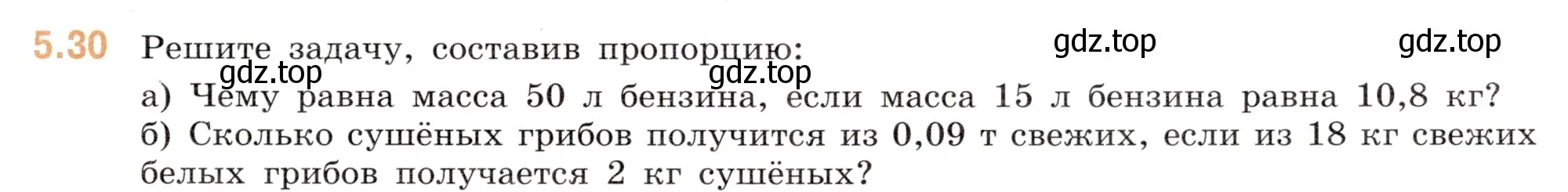 5.30 Решите задачу, составив пропорцию: gdz.top gdz.top

gdz.top gdz.top

а) Чему равна масса 50 л бензина, если масса 15 л бензина равна 10,8 кг?
б) Сколько сушёных грибов получится из 0,09 т свежих, если из 18 кг свежих белых грибов получается 2 кг сушёных?